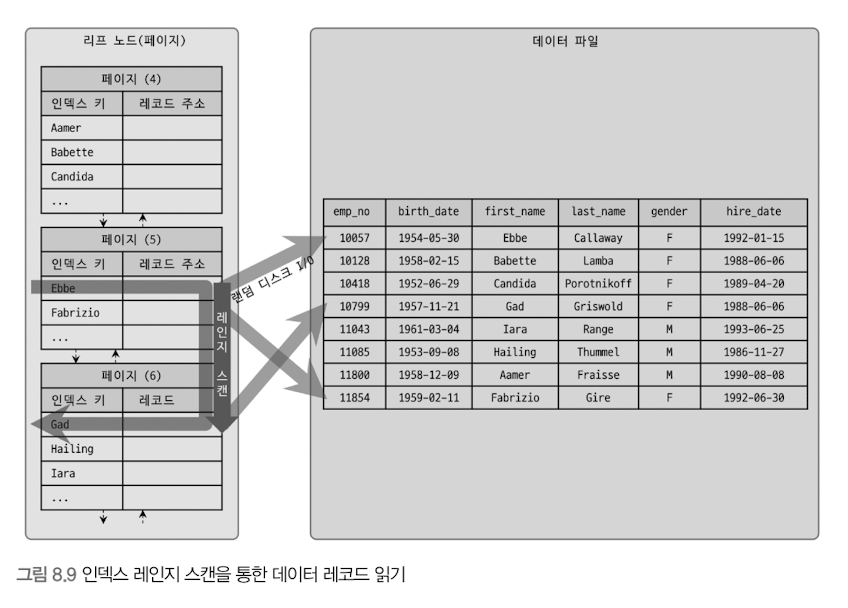 리프 노드(페이지)

페이지 (4)

| 인덱스 키 | 레코드 주소 |
|---|---|
| Aamer | |
| Babette | |
| Candida | |
| ... | |

페이지 (5)

| 인덱스 키 | 레코드 주소 |
|---|---|
| Ebbe | |
| Fabrizio | |
| ... | |

페이지 (6)

| 인덱스 키 | 레코드 |
|---|---|
| Gad | |
| Hailing | |
| Iara | |
| ... | |

레인지 스캔

랜덤 디스크 I/O

데이터 파일

| emp_no | birth_date | first_name | last_name | gender | hire_date |
|---|---|---|---|---|---|
| 10057 | 1954-05-30 | Ebbe | Callaway | F | 1992-01-15 |
| 10128 | 1958-02-15 | Babette | Lamba | F | 1988-06-06 |
| 10418 | 1952-06-29 | Candida | Porotnikoff | F | 1989-04-20 |
| 10799 | 1957-11-21 | Gad | Griswold | F | 1988-06-06 |
| 11043 | 1961-03-04 | Iara | Range | M | 1993-06-25 |
| 11085 | 1953-09-08 | Hailing | Thummel | M | 1986-11-27 |
| 11800 | 1958-12-09 | Aamer | Fraisse | M | 1990-08-08 |
| 11854 | 1959-02-11 | Fabrizio | Gire | F | 1992-06-30 |

그림 8.9 인덱스 레인지 스캔을 통한 데이터 레코드 읽기